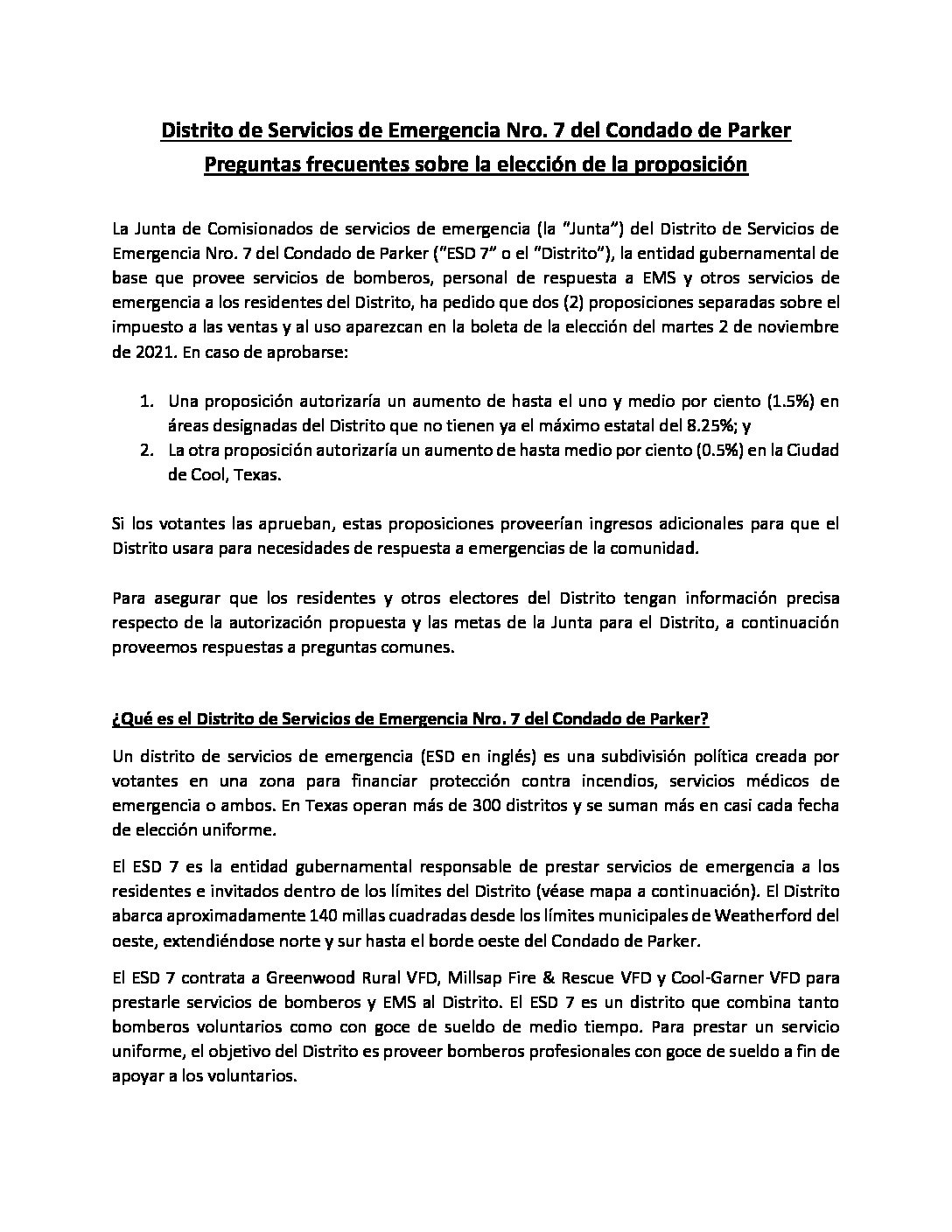 Distrito de Servicios de Emergencia Nro. 7 del Condado de Parker
Preguntas frecuentes sobre la elección de la proposición

La Junta de Comisionados de servicios de emergencia (la "Junta") del Distrito de Servicios de Emergencia Nro. 7 del Condado de Parker ("ESD 7" o el "Distrito"), la entidad gubernamental de base que provee servicios de bomberos, personal de respuesta a EMS y otros servicios de emergencia a los residentes del Distrito, ha pedido que dos (2) proposiciones separadas sobre el impuesto a las ventas y al uso aparezcan en la boleta de la elección del martes 2 de noviembre de 2021. En caso de aprobarse:

1. Una proposición autorizaría un aumento de hasta el uno y medio por ciento (1.5%) en áreas designadas del Distrito que no tienen ya el máximo estatal del 8.25%; y
2. La otra proposición autorizaría un aumento de hasta medio por ciento (0.5%) en la Ciudad de Cool, Texas.

Si los votantes las aprueban, estas proposiciones proveerían ingresos adicionales para que el Distrito usara para necesidades de respuesta a emergencias de la comunidad.

Para asegurar que los residentes y otros electores del Distrito tengan información precisa respecto de la autorización propuesta y las metas de la Junta para el Distrito, a continuación proveemos respuestas a preguntas comunes.

¿Qué es el Distrito de Servicios de Emergencia Nro. 7 del Condado de Parker?

Un distrito de servicios de emergencia (ESD en inglés) es una subdivisión política creada por votantes en una zona para financiar protección contra incendios, servicios médicos de emergencia o ambos. En Texas operan más de 300 distritos y se suman más en casi cada fecha de elección uniforme.

El ESD 7 es la entidad gubernamental responsable de prestar servicios de emergencia a los residentes e invitados dentro de los límites del Distrito (véase mapa a continuación). El Distrito abarca aproximadamente 140 millas cuadradas desde los límites municipales de Weatherford del oeste, extendiéndose norte y sur hasta el borde oeste del Condado de Parker.

El ESD 7 contrata a Greenwood Rural VFD, Millsap Fire & Rescue VFD y Cool-Garner VFD para prestarle servicios de bomberos y EMS al Distrito. El ESD 7 es un distrito que combina tanto bomberos voluntarios como con goce de sueldo de medio tiempo. Para prestar un servicio uniforme, el objetivo del Distrito es proveer bomberos profesionales con goce de sueldo a fin de apoyar a los voluntarios.